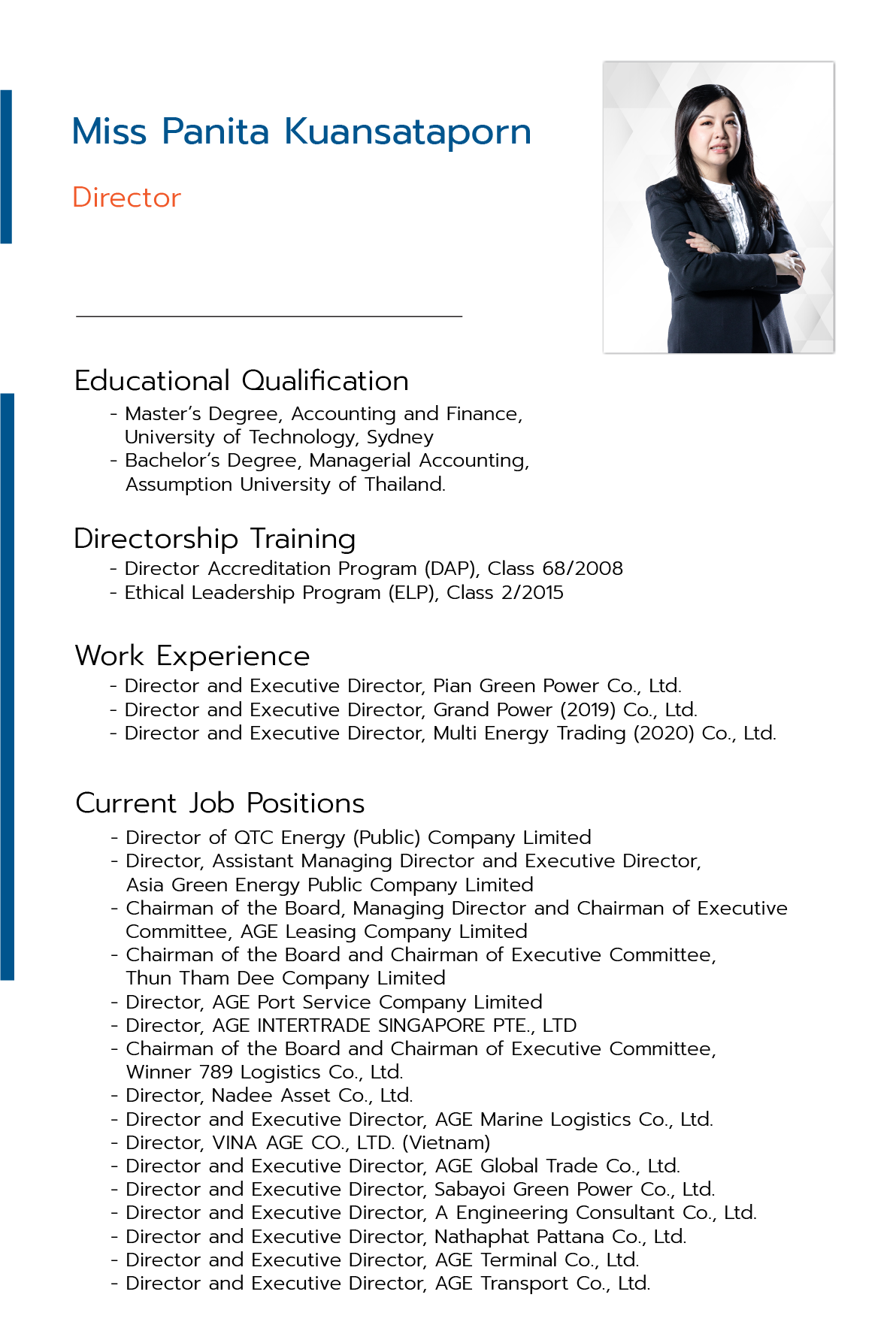 Miss Panita Kuansataporn

Director

Educational Qualification

- Master's Degree, Accounting and Finance, University of Technology, Sydney
- Bachelor's Degree, Managerial Accounting, Assumption University of Thailand.

Directorship Training

- Director Accreditation Program (DAP), Class 68/2008
- Ethical Leadership Program (ELP), Class 2/2015

Work Experience

- Director and Executive Director, Pian Green Power Co., Ltd.
- Director and Executive Director, Grand Power (2019) Co., Ltd.
- Director and Executive Director, Multi Energy Trading (2020) Co., Ltd.

Current Job Positions

- Director of QTC Energy (Public) Company Limited
- Director, Assistant Managing Director and Executive Director, Asia Green Energy Public Company Limited
- Chairman of the Board, Managing Director and Chairman of Executive Committee, AGE Leasing Company Limited
- Chairman of the Board and Chairman of Executive Committee, Thun Tham Dee Company Limited
- Director, AGE Port Service Company Limited
- Director, AGE INTERTRADE SINGAPORE PTE., LTD
- Chairman of the Board and Chairman of Executive Committee, Winner 789 Logistics Co., Ltd.
- Director, Nadee Asset Co., Ltd.
- Director and Executive Director, AGE Marine Logistics Co., Ltd.
- Director, VINA AGE CO., LTD. (Vietnam)
- Director and Executive Director, AGE Global Trade Co., Ltd.
- Director and Executive Director, Sabayoi Green Power Co., Ltd.
- Director and Executive Director, A Engineering Consultant Co., Ltd.
- Director and Executive Director, Nathaphat Pattana Co., Ltd.
- Director and Executive Director, AGE Terminal Co., Ltd.
- Director and Executive Director, AGE Transport Co., Ltd.